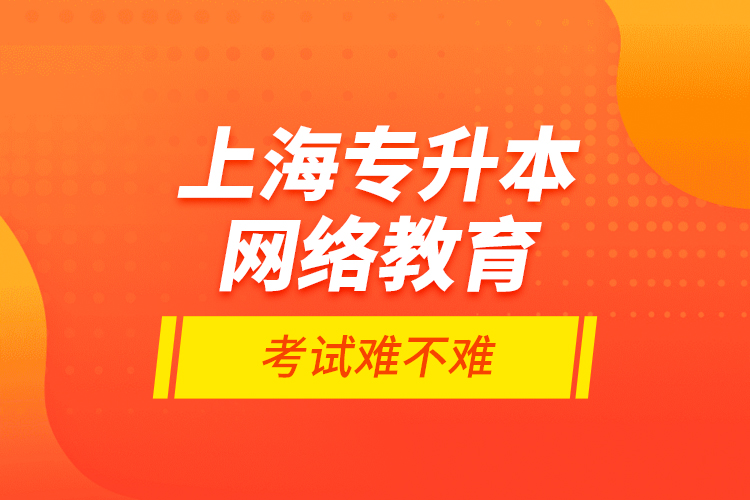 上海专升本
网络教育

考试难不难